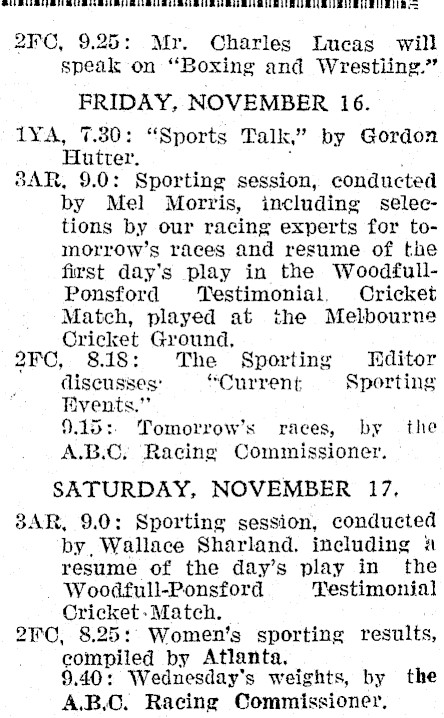 2FC, 9.25: Mr. Charles Lucas will speak on "Boxing and Wrestling."

FRIDAY, NOVEMBER 16.

1YA, 7.30: "Sports Talk," by Gordon Hutter.

3AR, 9.0: Sporting session, conducted by Mel Morris, including selections by our racing experts for tomorrow's races and resume of the first day's play in the Woodfull-Ponsford Testimonial Cricket Match, played at the Melbourne Cricket Ground.

2FC, 8.18: The Sporting Editor discusses "Current Sporting Events."

9.15: Tomorrow's races, by the A.B.C. Racing Commissioner.

SATURDAY, NOVEMBER 17.

3AR, 9.0: Sporting session, conducted by Wallace Sharland, including a resume of the day's play in the Woodfull-Ponsford Testimonial Cricket Match.

2FC, 8.25: Women's sporting results, compiled by Atlanta.

9.40: Wednesday's weights, by the A.B.C. Racing Commissioner.